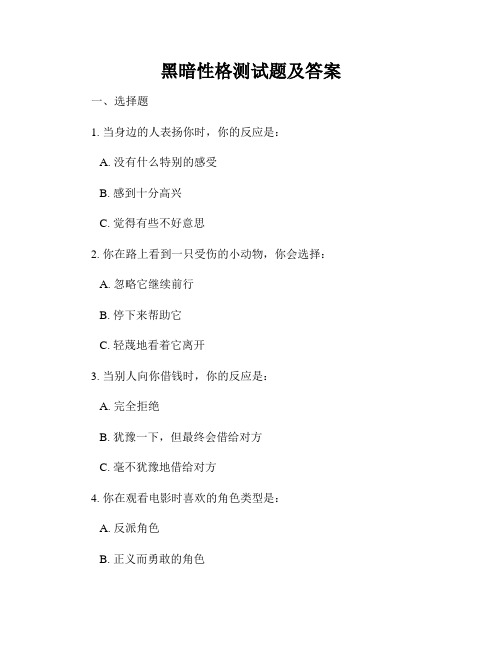 黑暗性格测试题及答案

一、选择题

1. 当身边的人表扬你时，你的反应是：

A. 没有什么特别的感受

B. 感到十分高兴

C. 觉得有些不好意思

2. 你在路上看到一只受伤的小动物，你会选择：

A. 忽略它继续前行

B. 停下来帮助它

C. 轻蔑地看着它离开

3. 当别人向你借钱时，你的反应是：

A. 完全拒绝

B. 犹豫一下，但最终会借给对方

C. 毫不犹豫地借给对方

4. 你在观看电影时喜欢的角色类型是：

A. 反派角色

B. 正义而勇敢的角色